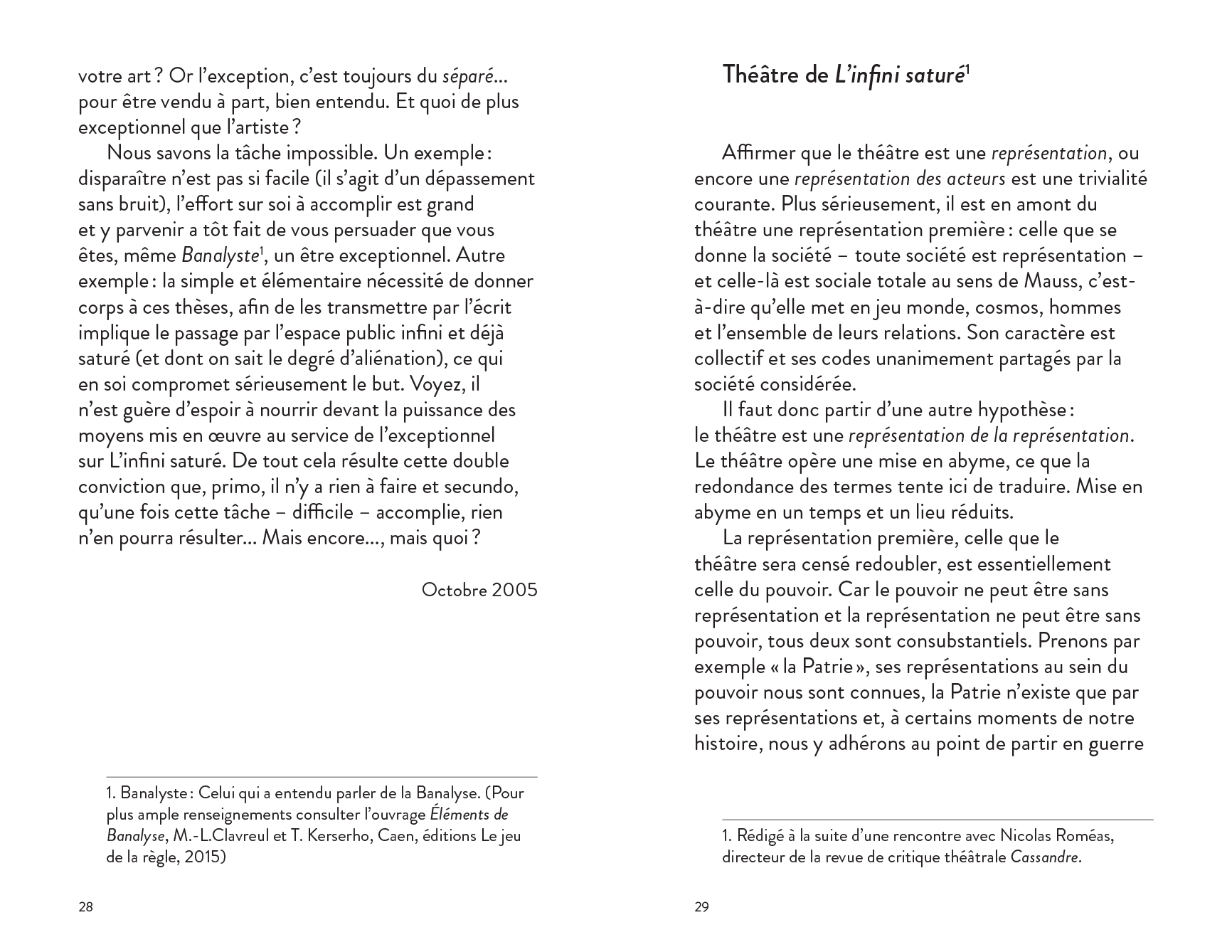 votre art ? Or l'exception, c'est toujours du séparé… pour être vendu à part, bien entendu. Et quoi de plus exceptionnel que l'artiste ?

Nous savons la tâche impossible. Un exemple : disparaître n'est pas si facile (il s'agit d'un dépassement sans bruit), l'effort sur soi à accomplir est grand et y parvenir a tôt fait de vous persuader que vous êtes, même Banalyste$^1$, un être exceptionnel. Autre exemple : la simple et élémentaire nécessité de donner corps à ces thèses, afin de les transmettre par l'écrit implique le passage par l'espace public infini et déjà saturé (et dont on sait le degré d'aliénation), ce qui en soi compromet sérieusement le but. Voyez, il n'est guère d'espoir à nourrir devant la puissance des moyens mis en œuvre au service de l'exceptionnel sur L'infini saturé. De tout cela résulte cette double conviction que, primo, il n'y a rien à faire et secundo, qu'une fois cette tâche – difficile – accomplie, rien n'en pourra résulter… Mais encore…, mais quoi ?

Octobre 2005

1. Banalyste : Celui qui a entendu parler de la Banalyse. (Pour plus ample renseignements consulter l'ouvrage Éléments de Banalyse, M.-L.Clavreul et T. Kerserho, Caen, éditions Le jeu de la règle, 2015)

28

Théâtre de L'infini saturé$^1$

Affirmer que le théâtre est une représentation, ou encore une représentation des acteurs est une trivialité courante. Plus sérieusement, il est en amont du théâtre une représentation première : celle que se donne la société – toute société est représentation – et celle-là est sociale totale au sens de Mauss, c'est-à-dire qu'elle met en jeu monde, cosmos, hommes et l'ensemble de leurs relations. Son caractère est collectif et ses codes unanimement partagés par la société considérée.

Il faut donc partir d'une autre hypothèse : le théâtre est une représentation de la représentation. Le théâtre opère une mise en abyme, ce que la redondance des termes tente ici de traduire. Mise en abyme en un temps et un lieu réduits.

La représentation première, celle que le théâtre sera censé redoubler, est essentiellement celle du pouvoir. Car le pouvoir ne peut être sans représentation et la représentation ne peut être sans pouvoir, tous deux sont consubstantiels. Prenons par exemple « la Patrie », ses représentations au sein du pouvoir nous sont connues, la Patrie n'existe que par ses représentations et, à certains moments de notre histoire, nous y adhérons au point de partir en guerre

1. Rédigé à la suite d'une rencontre avec Nicolas Roméas, directeur de la revue de critique théâtrale Cassandre.

29